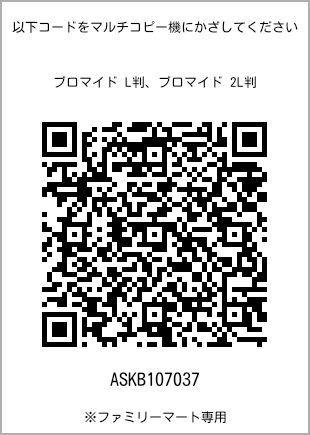 以下コードをマルチコピー機にかざしてください

ブロマイド L判、ブロマイド 2L判

ASKB107037

※ファミリーマート専用